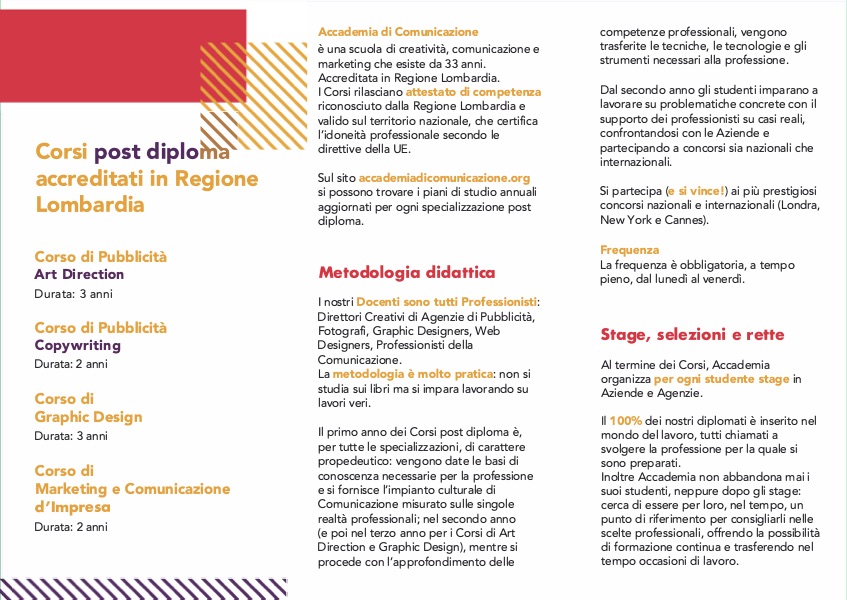 Corsi post diploma accreditati in Regione Lombardia

Corso di Pubblicità
Art Direction
Durata: 3 anni

Corso di Pubblicità
Copywriting
Durata: 2 anni

Corso di
Graphic Design
Durata: 3 anni

Corso di
Marketing e Comunicazione d'Impresa
Durata: 2 anni

Accademia di Comunicazione
è una scuola di creatività, comunicazione e marketing che esiste da 33 anni. Accreditata in Regione Lombardia. I Corsi rilasciano attestato di competenza riconosciuto dalla Regione Lombardia e valido sul territorio nazionale, che certifica l'idoneità professionale secondo le direttive della UE.

Sul sito accademiadicomunicazione.org si possono trovare i piani di studio annuali aggiornati per ogni specializzazione post diploma.

Metodologia didattica

I nostri Docenti sono tutti Professionisti: Direttori Creativi di Agenzie di Pubblicità, Fotografi, Graphic Designers, Web Designers, Professionisti della Comunicazione.
La metodologia è molto pratica: non si studia sui libri ma si impara lavorando su lavori veri.

Il primo anno dei Corsi post diploma è, per tutte le specializzazioni, di carattere propedeutico: vengono date le basi di conoscenza necessarie per la professione e si fornisce l'impianto culturale di Comunicazione misurato sulle singole realtà professionali; nel secondo anno (e poi nel terzo anno per i Corsi di Art Direction e Graphic Design), mentre si procede con l'approfondimento delle competenze professionali, vengono trasferite le tecniche, le tecnologie e gli strumenti necessari alla professione.

Dal secondo anno gli studenti imparano a lavorare su problematiche concrete con il supporto dei professionisti su casi reali, confrontandosi con le Aziende e partecipando a concorsi sia nazionali che internazionali.

Si partecipa (e si vince!) ai più prestigiosi concorsi nazionali e internazionali (Londra, New York e Cannes).

Frequenza
La frequenza è obbligatoria, a tempo pieno, dal lunedì al venerdì.

Stage, selezioni e rette

Al termine dei Corsi, Accademia organizza per ogni studente stage in Aziende e Agenzie.

Il 100% dei nostri diplomati è inserito nel mondo del lavoro, tutti chiamati a svolgere la professione per la quale si sono preparati.
Inoltre Accademia non abbandona mai i suoi studenti, neppure dopo gli stage: cerca di essere per loro, nel tempo, un punto di riferimento per consigliarli nelle scelte professionali, offrendo la possibilità di formazione continua e trasferendo nel tempo occasioni di lavoro.